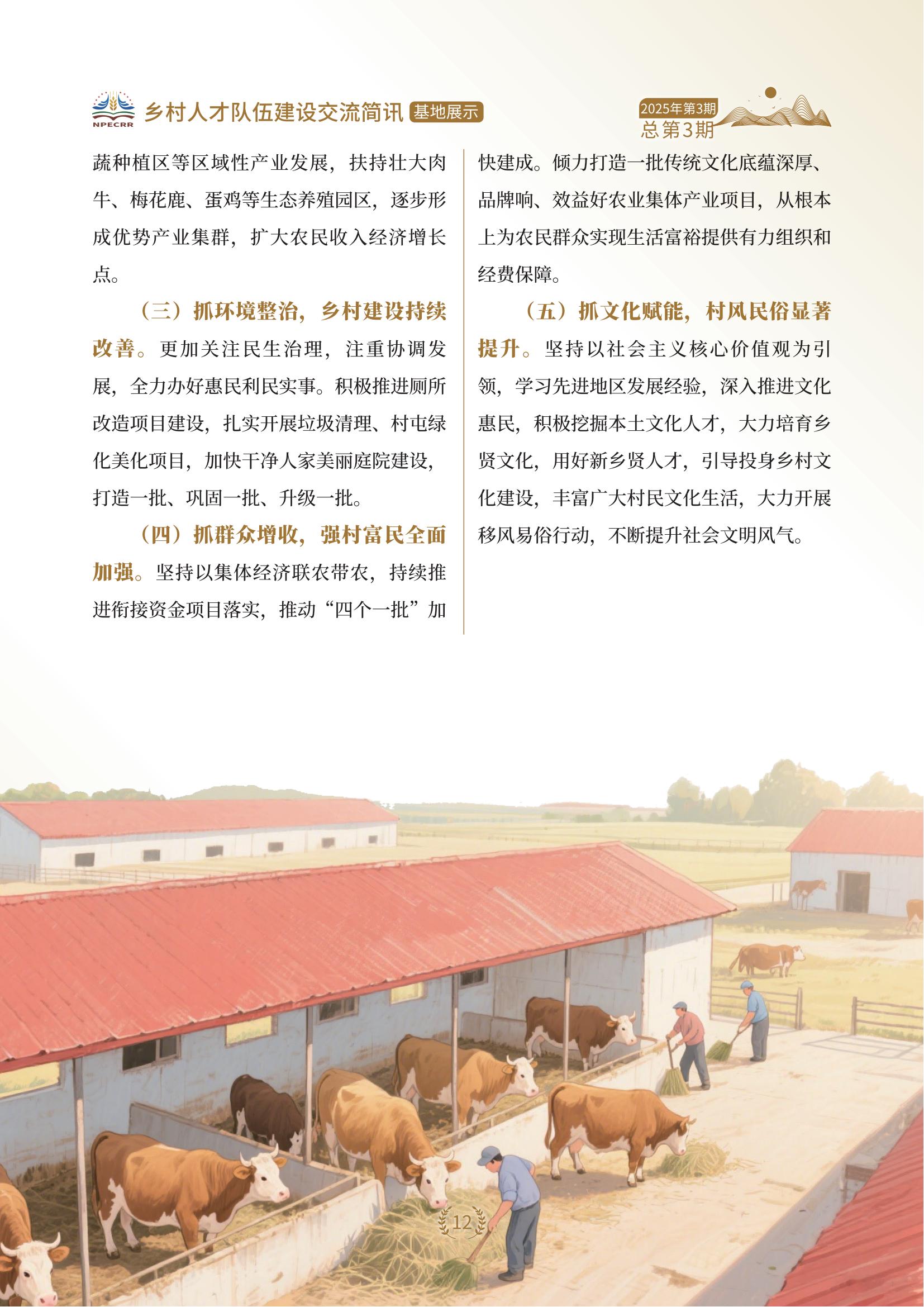 NPECRR 乡村人才队伍建设交流简讯 基地展示

2025年第3期
总第3期

蔬种植区等区域性产业发展，扶持壮大肉牛、梅花鹿、蛋鸡等生态养殖园区，逐步形成优势产业集群，扩大农民收入经济增长点。

（三）抓环境整治，乡村建设持续改善。更加关注民生治理，注重协调发展，全力办好惠民利民实事。积极推进厕所改造项目建设，扎实开展垃圾清理、村屯绿化美化项目，加快干净人家美丽庭院建设，打造一批、巩固一批、升级一批。

（四）抓群众增收，强村富民全面加强。坚持以集体经济联农带农，持续推进衔接资金项目落实，推动“四个一批”加快建成。倾力打造一批传统文化底蕴深厚、品牌响、效益好农业集体产业项目，从根本上为农民群众实现生活富裕提供有力组织和经费保障。

（五）抓文化赋能，村风民俗显著提升。坚持以社会主义核心价值观为引领，学习先进地区发展经验，深入推进文化惠民，积极挖掘本土文化人才，大力培育乡贤文化，用好新乡贤人才，引导投身乡村文化建设，丰富广大村民文化生活，大力开展移风易俗行动，不断提升社会文明风气。

12